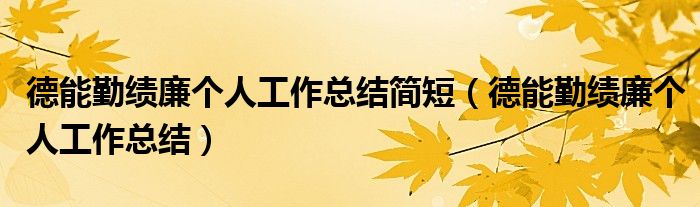 德能勤绩廉个人工作总结简短（德能勤绩廉个人工作总结）